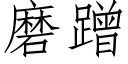 磨蹭